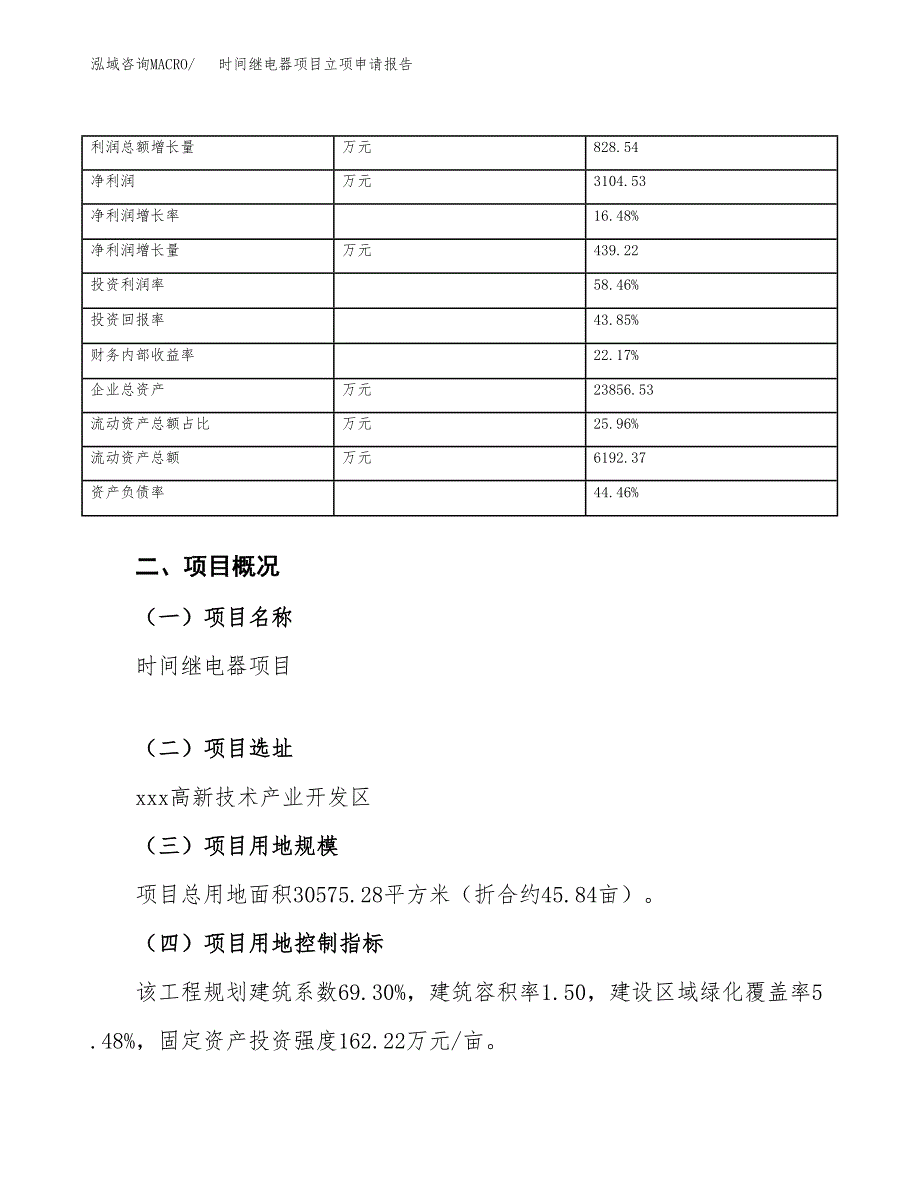 泓域咨询MACRO/　时间继电器项目立项申请报告

| 利润总额增长量 | 万元 | 828.54 |
|---|---|---|
| 净利润 | 万元 | 3104.53 |
| 净利润增长率 | | 16.48% |
| 净利润增长量 | 万元 | 439.22 |
| 投资利润率 | | 58.46% |
| 投资回报率 | | 43.85% |
| 财务内部收益率 | | 22.17% |
| 企业总资产 | 万元 | 23856.53 |
| 流动资产总额占比 | 万元 | 25.96% |
| 流动资产总额 | 万元 | 6192.37 |
| 资产负债率 | | 44.46% |

二、项目概况

（一）项目名称

时间继电器项目

（二）项目选址

xxx高新技术产业开发区

（三）项目用地规模

项目总用地面积30575.28平方米（折合约45.84亩）。

（四）项目用地控制指标

该工程规划建筑系数69.30%，建筑容积率1.50，建设区域绿化覆盖率5.48%，固定资产投资强度162.22万元/亩。